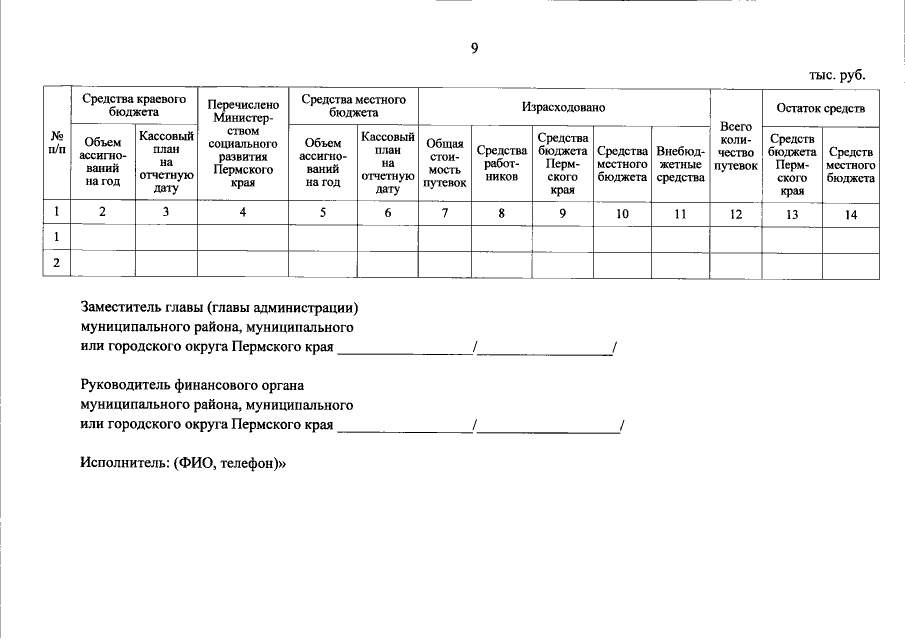 9

тыс. руб.

| № п/п | Средства краевого бюджета | | Перечислено Министерством социального развития Пермского края | Средства местного бюджета | | Израсходовано | | | | | Всего количество путевок | Остаток средств | |
|---|---|---|---|---|---|---|---|---|---|---|---|---|---|
| | Объем ассигнований на год | Кассовый план на отчетную дату | | Объем ассигнований на год | Кассовый план на отчетную дату | Общая стоимость путевок | Средства работников | Средства бюджета Пермского края | Средства местного бюджета | Внебюджетные средства | | Средств бюджета Пермского края | Средств местного бюджета |
| 1 | 2 | 3 | 4 | 5 | 6 | 7 | 8 | 9 | 10 | 11 | 12 | 13 | 14 |
| 1 | | | | | | | | | | | | | |
| 2 | | | | | | | | | | | | | |

Заместитель главы (главы администрации) муниципального района, муниципального или городского округа Пермского края ____/____/

Руководитель финансового органа муниципального района, муниципального или городского округа Пермского края ____/____/

Исполнитель: (ФИО, телефон)»